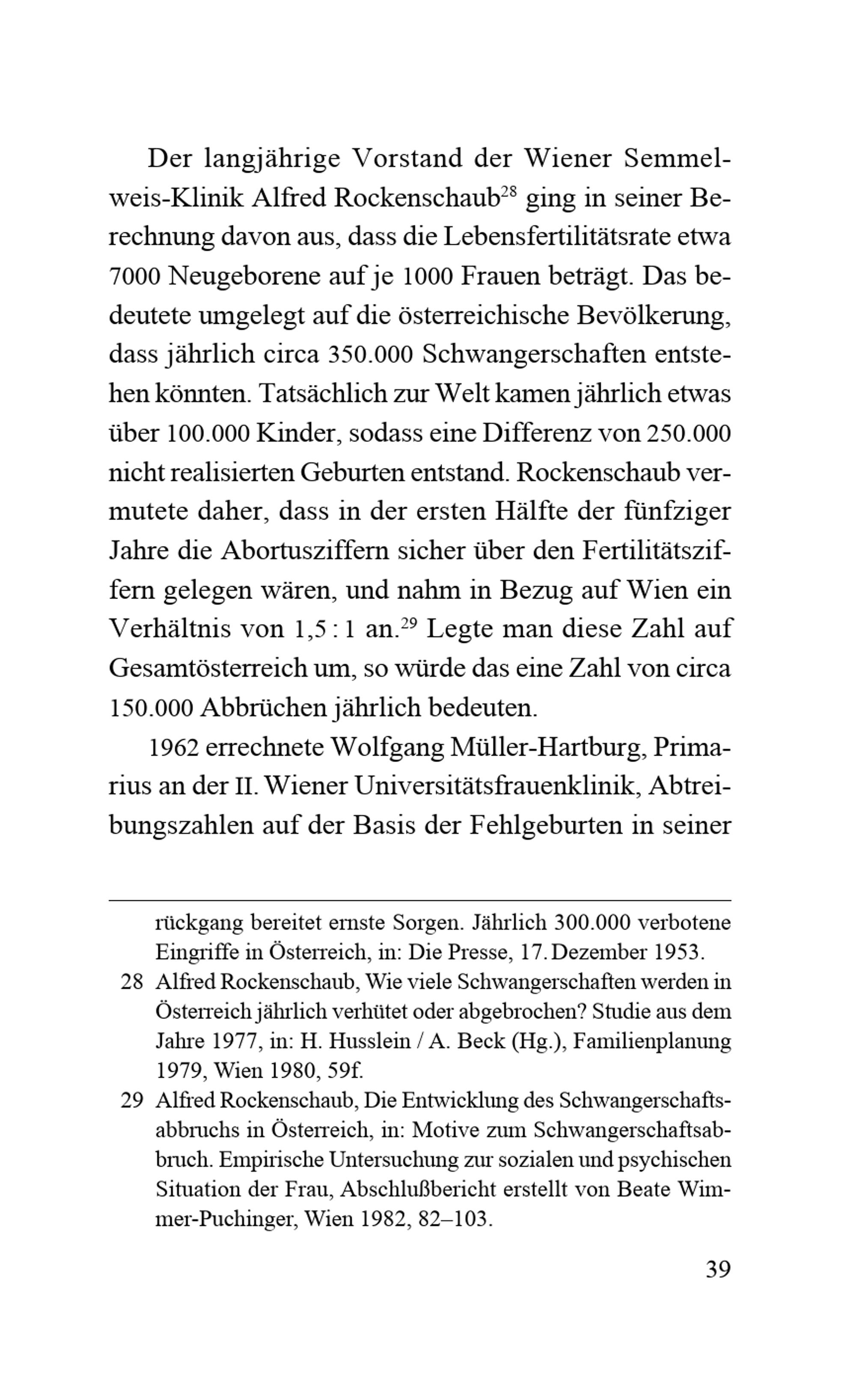 Der langjährige Vorstand der Wiener Semmelweis-Klinik Alfred Rockenschaub$^{28}$ ging in seiner Berechnung davon aus, dass die Lebensfertilitätsrate etwa 7000 Neugeborene auf je 1000 Frauen beträgt. Das bedeutete umgelegt auf die österreichische Bevölkerung, dass jährlich circa 350.000 Schwangerschaften entstehen könnten. Tatsächlich zur Welt kamen jährlich etwas über 100.000 Kinder, sodass eine Differenz von 250.000 nicht realisierten Geburten entstand. Rockenschaub vermutete daher, dass in der ersten Hälfte der fünfziger Jahre die Abortusziffern sicher über den Fertilitätsziffern gelegen wären, und nahm in Bezug auf Wien ein Verhältnis von 1,5 : 1 an.$^{29}$ Legte man diese Zahl auf Gesamtösterreich um, so würde das eine Zahl von circa 150.000 Abbrüchen jährlich bedeuten.

1962 errechnete Wolfgang Müller-Hartburg, Primarius an der II. Wiener Universitätsfrauenklinik, Abtreibungszahlen auf der Basis der Fehlgeburten in seiner

rückgang bereitet ernste Sorgen. Jährlich 300.000 verbotene Eingriffe in Österreich, in: Die Presse, 17. Dezember 1953.

28 Alfred Rockenschaub, Wie viele Schwangerschaften werden in Österreich jährlich verhütet oder abgebrochen? Studie aus dem Jahre 1977, in: H. Husslein / A. Beck (Hg.), Familienplanung 1979, Wien 1980, 59f.

29 Alfred Rockenschaub, Die Entwicklung des Schwangerschaftsabbruchs in Österreich, in: Motive zum Schwangerschaftsabbruch. Empirische Untersuchung zur sozialen und psychischen Situation der Frau, Abschlußbericht erstellt von Beate Wimmer-Puchinger, Wien 1982, 82–103.

39